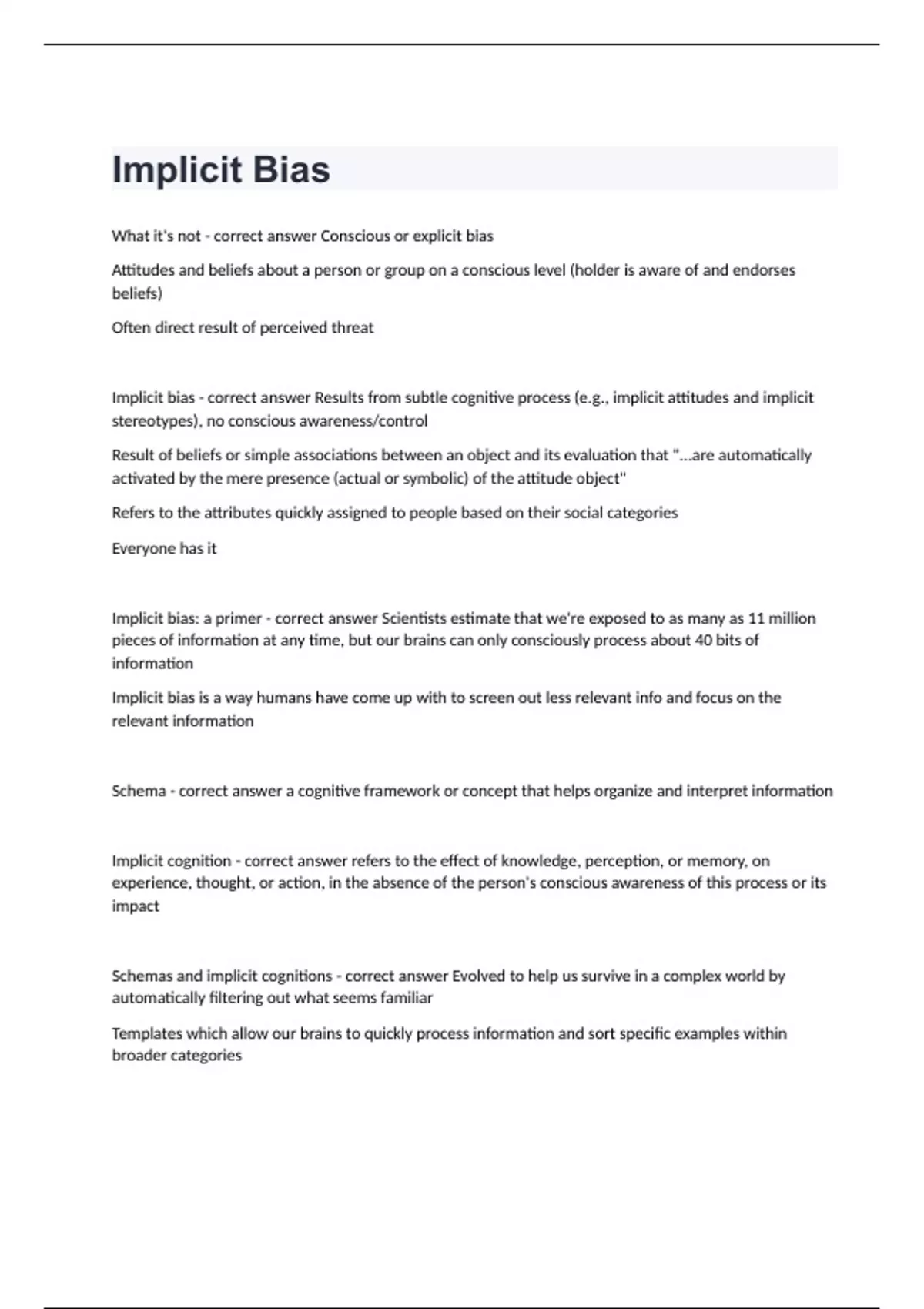 Implicit Bias

What it's not - correct answer Conscious or explicit bias

Attitudes and beliefs about a person or group on a conscious level (holder is aware of and endorses beliefs)

Often direct result of perceived threat

Implicit bias - correct answer Results from subtle cognitive process (e.g., implicit attitudes and implicit stereotypes), no conscious awareness/control

Result of beliefs or simple associations between an object and its evaluation that "...are automatically activated by the mere presence (actual or symbolic) of the attitude object"

Refers to the attributes quickly assigned to people based on their social categories

Everyone has it

Implicit bias: a primer - correct answer Scientists estimate that we're exposed to as many as 11 million pieces of information at any time, but our brains can only consciously process about 40 bits of information

Implicit bias is a way humans have come up with to screen out less relevant info and focus on the relevant information

Schema - correct answer a cognitive framework or concept that helps organize and interpret information

Implicit cognition - correct answer refers to the effect of knowledge, perception, or memory, on experience, thought, or action, in the absence of the person's conscious awareness of this process or its impact

Schemas and implicit cognitions - correct answer Evolved to help us survive in a complex world by automatically filtering out what seems familiar

Templates which allow our brains to quickly process information and sort specific examples within broader categories